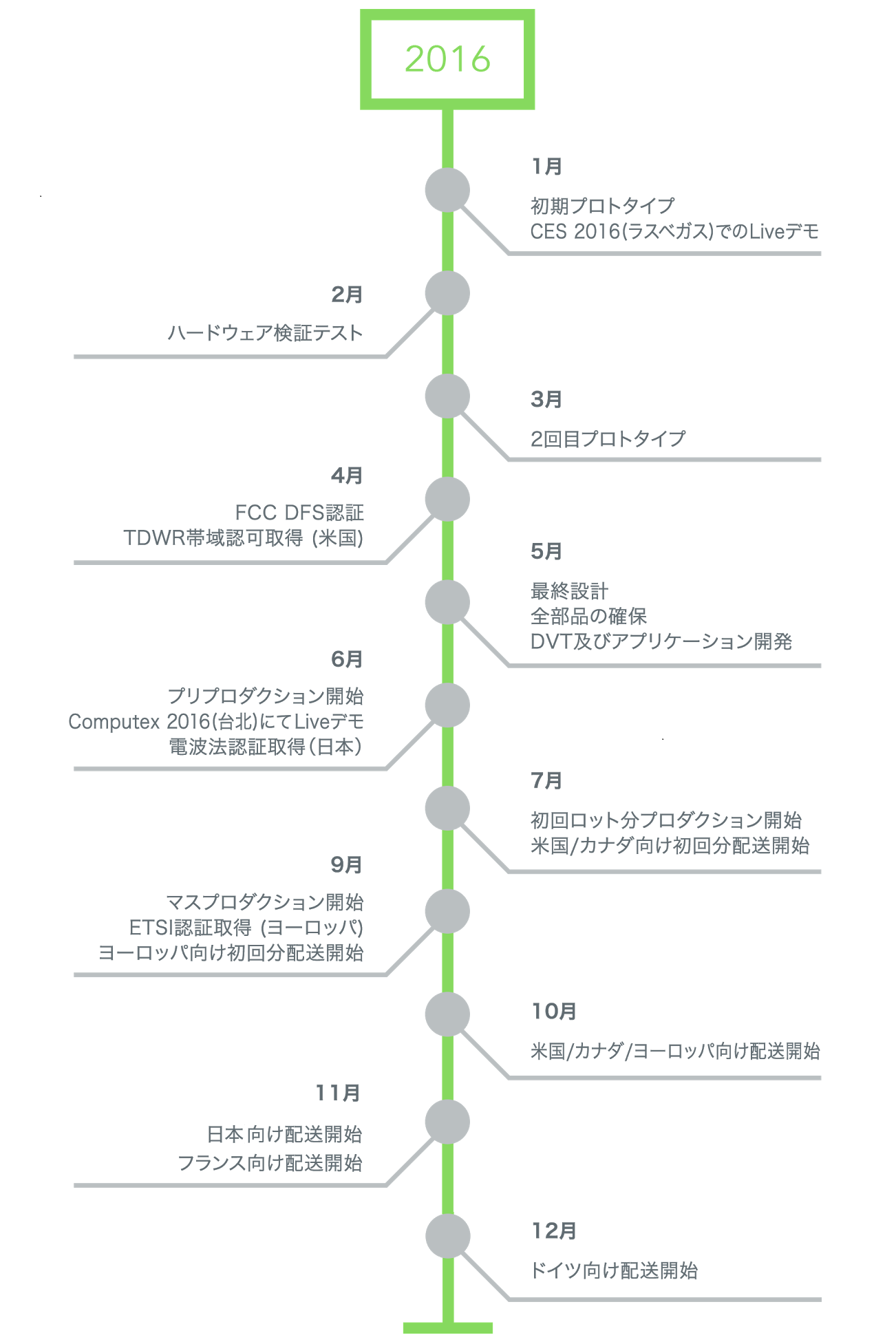 2016

1月

初期プロトタイプ
CES 2016(ラスベガス)でのLiveデモ

2月

ハードウェア検証テスト

3月

2回目プロトタイプ

4月

FCC DFS認証
TDWR帯域認可取得 (米国)

5月

最終設計
全部品の確保
DVT及びアプリケーション開発

6月

プリプロダクション開始
Computex 2016(台北)にてLiveデモ
電波法認証取得(日本)

7月

初回ロット分プロダクション開始
米国/カナダ向け初回分配送開始

9月

マスプロダクション開始
ETSI認証取得 (ヨーロッパ)
ヨーロッパ向け初回分配送開始

10月

米国/カナダ/ヨーロッパ向け配送開始

11月

日本向け配送開始
フランス向け配送開始

12月

ドイツ向け配送開始